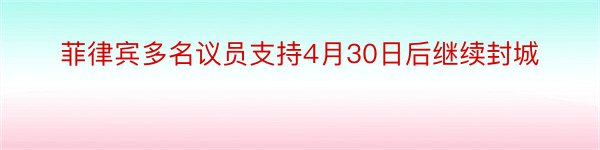 菲律宾多名议员支持4月30日后继续封城